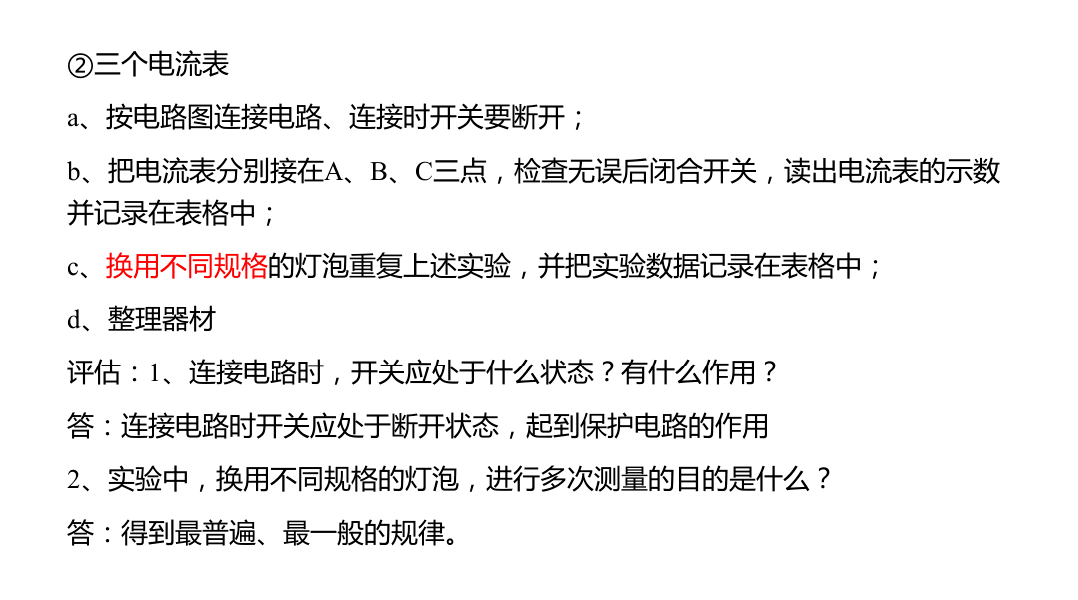 ②三个电流表

a、按电路图连接电路、连接时开关要断开；

b、把电流表分别接在A、B、C三点，检查无误后闭合开关，读出电流表的示数并记录在表格中；

c、换用不同规格的灯泡重复上述实验，并把实验数据记录在表格中；

d、整理器材

评估：1、连接电路时，开关应处于什么状态？有什么作用？

答：连接电路时开关应处于断开状态，起到保护电路的作用

2、实验中，换用不同规格的灯泡，进行多次测量的目的是什么？

答：得到最普遍、最一般的规律。